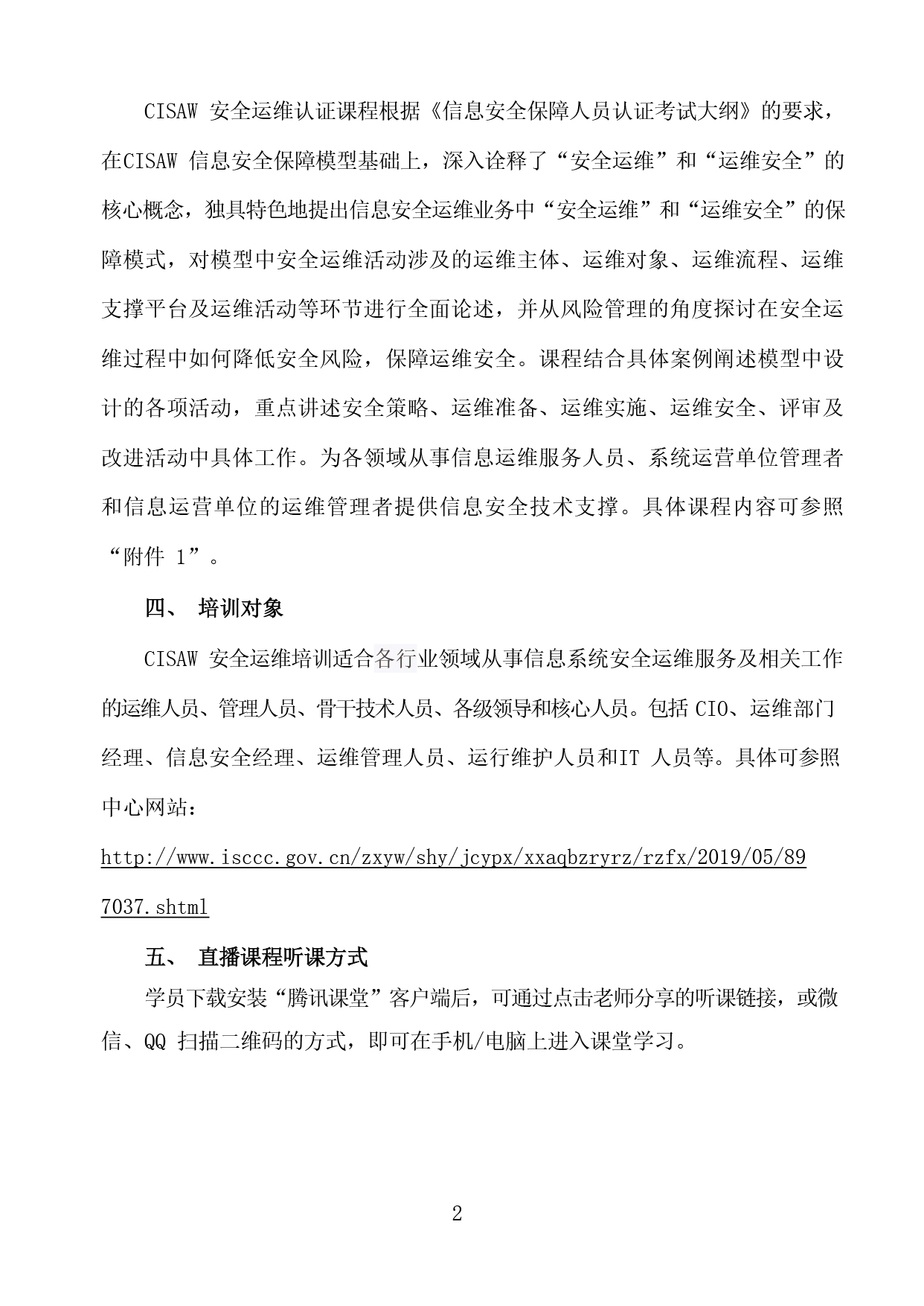 CISAW 安全运维认证课程根据《信息安全保障人员认证考试大纲》的要求，在CISAW 信息安全保障模型基础上，深入诠释了“安全运维”和“运维安全”的核心概念，独具特色地提出信息安全运维业务中“安全运维”和“运维安全”的保障模式，对模型中安全运维活动涉及的运维主体、运维对象、运维流程、运维支撑平台及运维活动等环节进行全面论述，并从风险管理的角度探讨在安全运维过程中如何降低安全风险，保障运维安全。课程结合具体案例阐述模型中设计的各项活动，重点讲述安全策略、运维准备、运维实施、运维安全、评审及改进活动中具体工作。为各领域从事信息运维服务人员、系统运营单位管理者和信息运营单位的运维管理者提供信息安全技术支撑。具体课程内容可参照“附件 1”。

四、 培训对象

CISAW 安全运维培训适合各行业领域从事信息系统安全运维服务及相关工作的运维人员、管理人员、骨干技术人员、各级领导和核心人员。包括 CIO、运维部门经理、信息安全经理、运维管理人员、运行维护人员和IT 人员等。具体可参照中心网站：

http://www.isccc.gov.cn/zxyw/shy/jcypx/xxaqbzryrz/rzfx/2019/05/897037.shtml

五、 直播课程听课方式

学员下载安装“腾讯课堂”客户端后，可通过点击老师分享的听课链接，或微信、QQ 扫描二维码的方式，即可在手机/电脑上进入课堂学习。

2